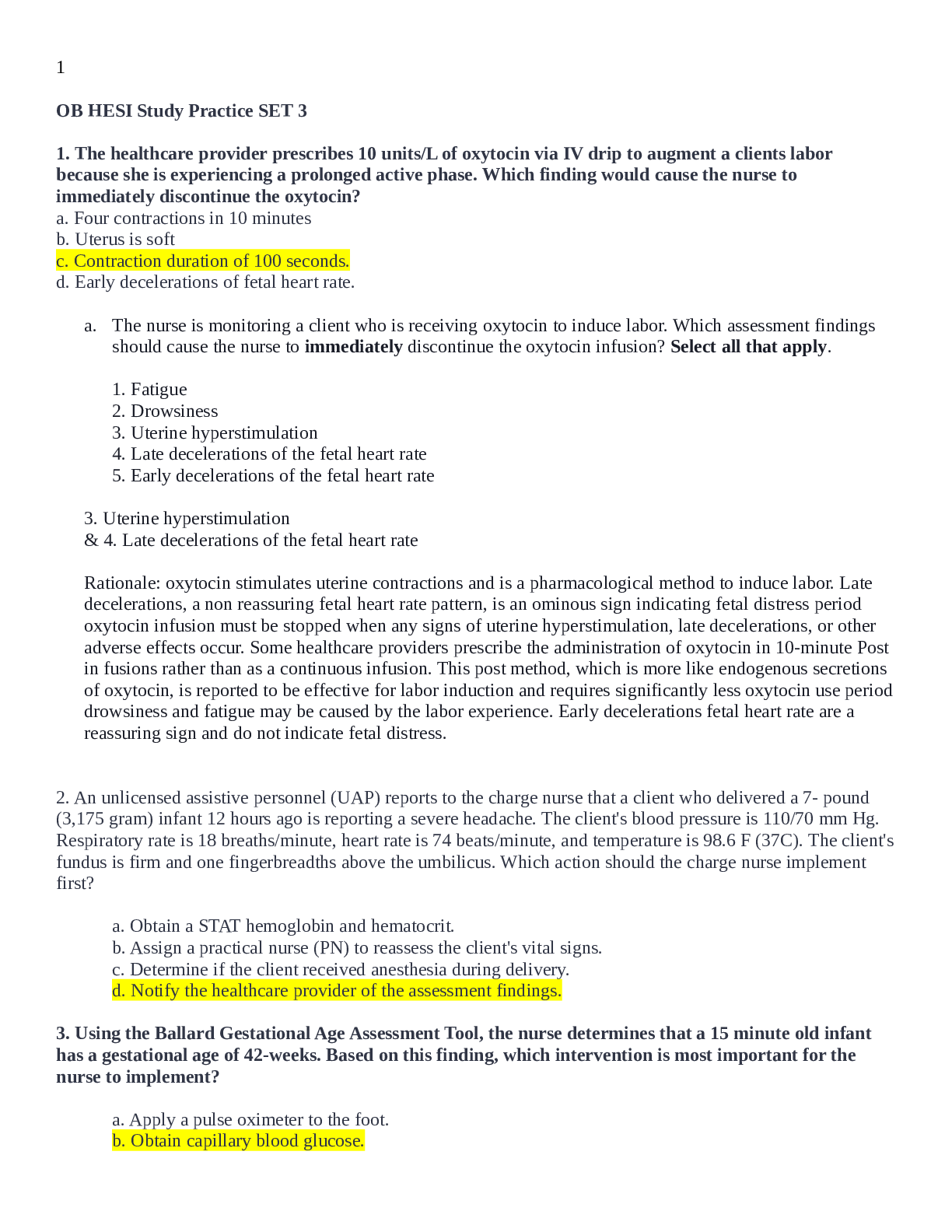 1

OB HESI Study Practice SET 3

1. The healthcare provider prescribes 10 units/L of oxytocin via IV drip to augment a clients labor because she is experiencing a prolonged active phase. Which finding would cause the nurse to immediately discontinue the oxytocin?
a. Four contractions in 10 minutes
b. Uterus is soft
c. Contraction duration of 100 seconds.
d. Early decelerations of fetal heart rate.

a. The nurse is monitoring a client who is receiving oxytocin to induce labor. Which assessment findings should cause the nurse to immediately discontinue the oxytocin infusion? Select all that apply.

1. Fatigue
2. Drowsiness
3. Uterine hyperstimulation
4. Late decelerations of the fetal heart rate
5. Early decelerations of the fetal heart rate

3. Uterine hyperstimulation
& 4. Late decelerations of the fetal heart rate

Rationale: oxytocin stimulates uterine contractions and is a pharmacological method to induce labor. Late decelerations, a non reassuring fetal heart rate pattern, is an ominous sign indicating fetal distress period oxytocin infusion must be stopped when any signs of uterine hyperstimulation, late decelerations, or other adverse effects occur. Some healthcare providers prescribe the administration of oxytocin in 10-minute Post in fusions rather than as a continuous infusion. This post method, which is more like endogenous secretions of oxytocin, is reported to be effective for labor induction and requires significantly less oxytocin use period drowsiness and fatigue may be caused by the labor experience. Early decelerations fetal heart rate are a reassuring sign and do not indicate fetal distress.

2. An unlicensed assistive personnel (UAP) reports to the charge nurse that a client who delivered a 7- pound (3,175 gram) infant 12 hours ago is reporting a severe headache. The client's blood pressure is 110/70 mm Hg. Respiratory rate is 18 breaths/minute, heart rate is 74 beats/minute, and temperature is 98.6 F (37C). The client's fundus is firm and one fingerbreadths above the umbilicus. Which action should the charge nurse implement first?

a. Obtain a STAT hemoglobin and hematocrit.
b. Assign a practical nurse (PN) to reassess the client's vital signs.
c. Determine if the client received anesthesia during delivery.
d. Notify the healthcare provider of the assessment findings.

3. Using the Ballard Gestational Age Assessment Tool, the nurse determines that a 15 minute old infant has a gestational age of 42-weeks. Based on this finding, which intervention is most important for the nurse to implement?

a. Apply a pulse oximeter to the foot.
b. Obtain capillary blood glucose.